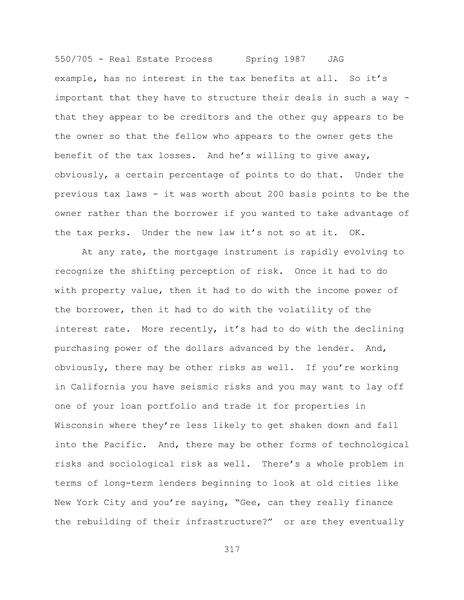 550/705 - Real Estate Process      Spring 1987    JAG

example, has no interest in the tax benefits at all. So it's important that they have to structure their deals in such a way - that they appear to be creditors and the other guy appears to be the owner so that the fellow who appears to the owner gets the benefit of the tax losses. And he's willing to give away, obviously, a certain percentage of points to do that. Under the previous tax laws - it was worth about 200 basis points to be the owner rather than the borrower if you wanted to take advantage of the tax perks. Under the new law it's not so at it. OK.

At any rate, the mortgage instrument is rapidly evolving to recognize the shifting perception of risk. Once it had to do with property value, then it had to do with the income power of the borrower, then it had to do with the volatility of the interest rate. More recently, it's had to do with the declining purchasing power of the dollars advanced by the lender. And, obviously, there may be other risks as well. If you're working in California you have seismic risks and you may want to lay off one of your loan portfolio and trade it for properties in Wisconsin where they're less likely to get shaken down and fall into the Pacific. And, there may be other forms of technological risks and sociological risk as well. There's a whole problem in terms of long-term lenders beginning to look at old cities like New York City and you're saying, "Gee, can they really finance the rebuilding of their infrastructure?" or are they eventually

317